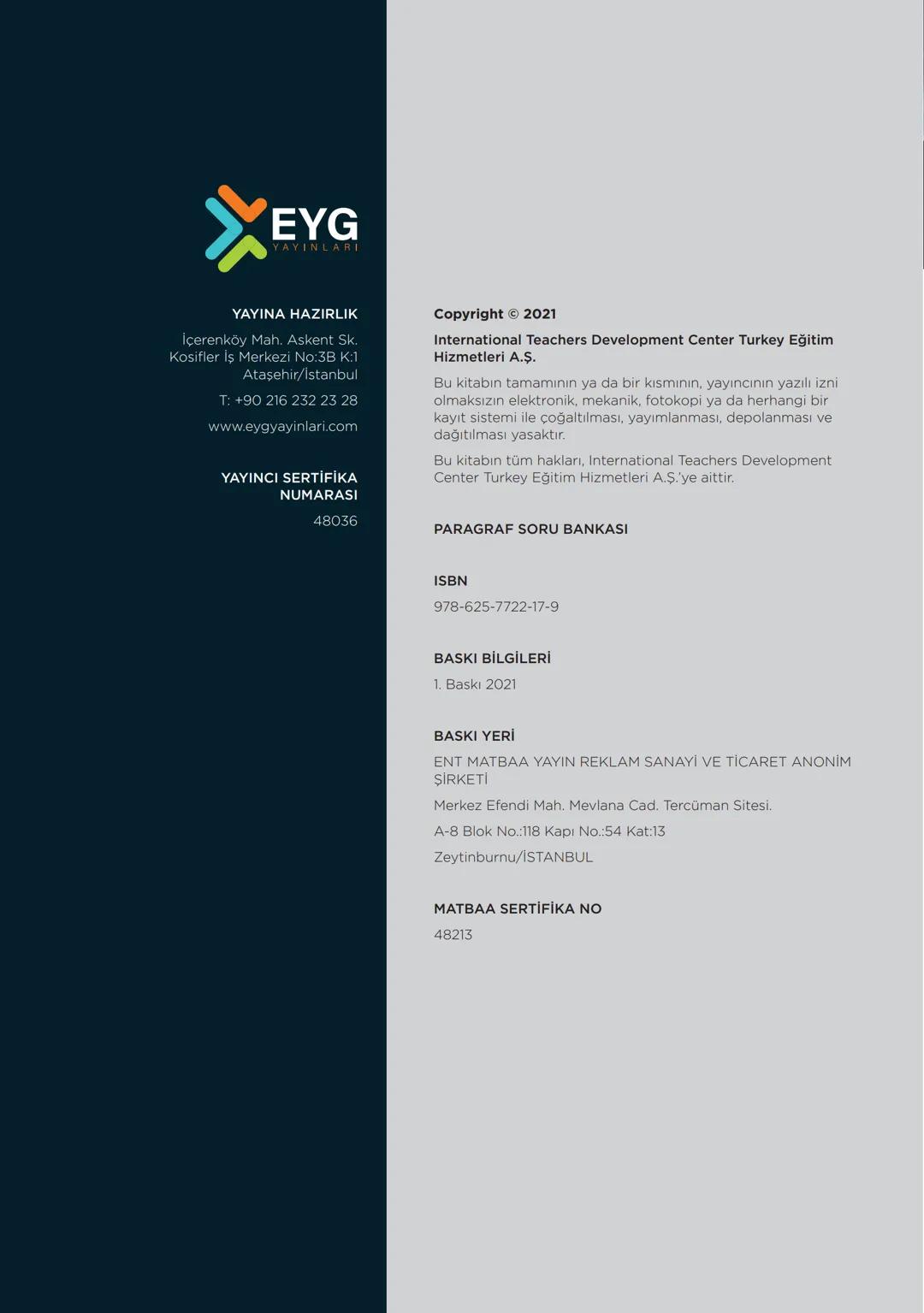 EYG
YAYINLARI

YAYINA HAZIRLIK

İçerenköy Mah. Askent Sk. Kosifler İş Merkezi No:3B K:1 Ataşehir/İstanbul

T: +90 216 232 23 28

www.eygyayinlari.com

YAYINCI SERTİFİKA NUMARASI

48036

Copyright © 2021

International Teachers Development Center Turkey Eğitim Hizmetleri A.Ş.

Bu kitabın tamamının ya da bir kısmının, yayıncının yazılı izni olmaksızın elektronik, mekanik, fotokopi ya da herhangi bir kayıt sistemi ile çoğaltılması, yayımlanması, depolanması ve dağıtılması yasaktır.

Bu kitabın tüm hakları, International Teachers Development Center Turkey Eğitim Hizmetleri A.Ş.'ye aittir.

PARAGRAF SORU BANKASI

ISBN

978-625-7722-17-9

BASKI BİLGİLERİ

1. Baskı 2021

BASKI YERİ

ENT MATBAA YAYIN REKLAM SANAYİ VE TİCARET ANONİM ŞİRKETİ

Merkez Efendi Mah. Mevlana Cad. Tercüman Sitesi.

A-8 Blok No.:118 Kapı No.:54 Kat:13

Zeytinburnu/İSTANBUL

MATBAA SERTİFİKA NO

48213